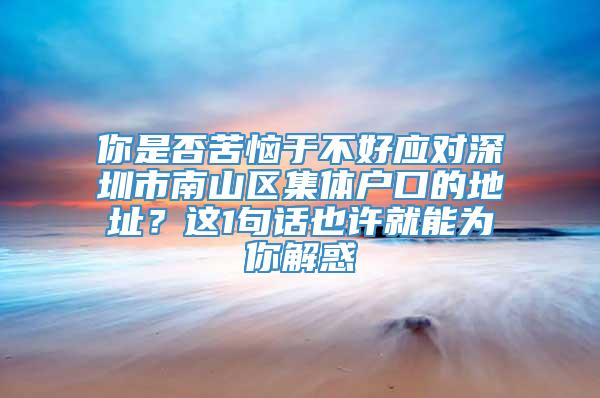 你是否苦恼于不好应对深圳市南山区集体户口的地址？这1句话也许就能为你解惑